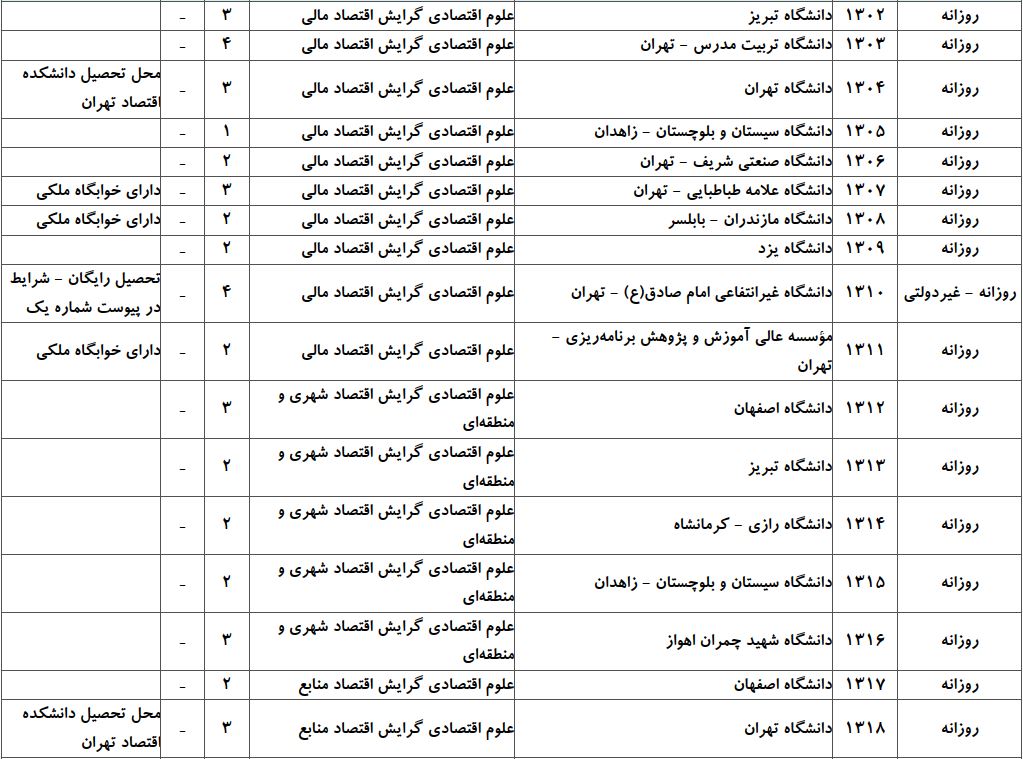 | روزانه | ۱۳۰۲ | دانشگاه تبریز | علوم اقتصادی گرایش اقتصاد مالی | ۳ | - | |
|---|---|---|---|---|---|---|
| روزانه | ۱۳۰۳ | دانشگاه تربیت مدرس - تهران | علوم اقتصادی گرایش اقتصاد مالی | ۴ | - | |
| روزانه | ۱۳۰۴ | دانشگاه تهران | علوم اقتصادی گرایش اقتصاد مالی | ۳ | - | محل تحصیل دانشکده اقتصاد تهران |
| روزانه | ۱۳۰۵ | دانشگاه سیستان و بلوچستان - زاهدان | علوم اقتصادی گرایش اقتصاد مالی | ۱ | - | |
| روزانه | ۱۳۰۶ | دانشگاه صنعتی شریف - تهران | علوم اقتصادی گرایش اقتصاد مالی | ۲ | - | |
| روزانه | ۱۳۰۷ | دانشگاه علامه طباطبایی - تهران | علوم اقتصادی گرایش اقتصاد مالی | ۳ | - | دارای خوابگاه ملکی |
| روزانه | ۱۳۰۸ | دانشگاه مازندران - بابلسر | علوم اقتصادی گرایش اقتصاد مالی | ۲ | - | دارای خوابگاه ملکی |
| روزانه | ۱۳۰۹ | دانشگاه یزد | علوم اقتصادی گرایش اقتصاد مالی | ۲ | - | |
| روزانه - غیردولتی | ۱۳۱۰ | دانشگاه غیرانتفاعی امام صادق(ع) - تهران | علوم اقتصادی گرایش اقتصاد مالی | ۴ | - | تحصیل رایگان - شرایط در پیوست شماره یک |
| روزانه | ۱۳۱۱ | مؤسسه عالی آموزش و پژوهش برنامه‌ریزی - تهران | علوم اقتصادی گرایش اقتصاد مالی | ۲ | - | دارای خوابگاه ملکی |
| روزانه | ۱۳۱۲ | دانشگاه اصفهان | علوم اقتصادی گرایش اقتصاد شهری و منطقه‌ای | ۳ | - | |
| روزانه | ۱۳۱۳ | دانشگاه تبریز | علوم اقتصادی گرایش اقتصاد شهری و منطقه‌ای | ۲ | - | |
| روزانه | ۱۳۱۴ | دانشگاه رازی - کرمانشاه | علوم اقتصادی گرایش اقتصاد شهری و منطقه‌ای | ۲ | - | |
| روزانه | ۱۳۱۵ | دانشگاه سیستان و بلوچستان - زاهدان | علوم اقتصادی گرایش اقتصاد شهری و منطقه‌ای | ۲ | - | |
| روزانه | ۱۳۱۶ | دانشگاه شهید چمران اهواز | علوم اقتصادی گرایش اقتصاد شهری و منطقه‌ای | ۳ | - | |
| روزانه | ۱۳۱۷ | دانشگاه اصفهان | علوم اقتصادی گرایش اقتصاد منابع | ۲ | - | |
| روزانه | ۱۳۱۸ | دانشگاه تهران | علوم اقتصادی گرایش اقتصاد منابع | ۳ | - | محل تحصیل دانشکده اقتصاد تهران |